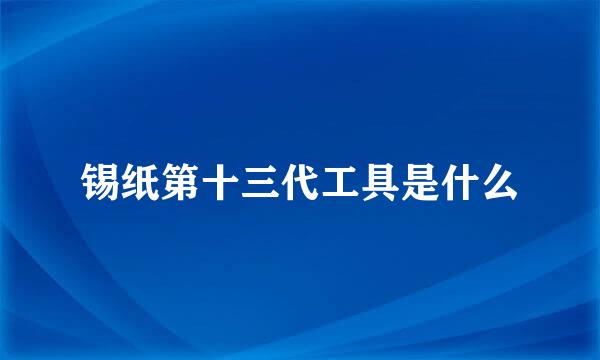 锡纸第十三代工具是什么